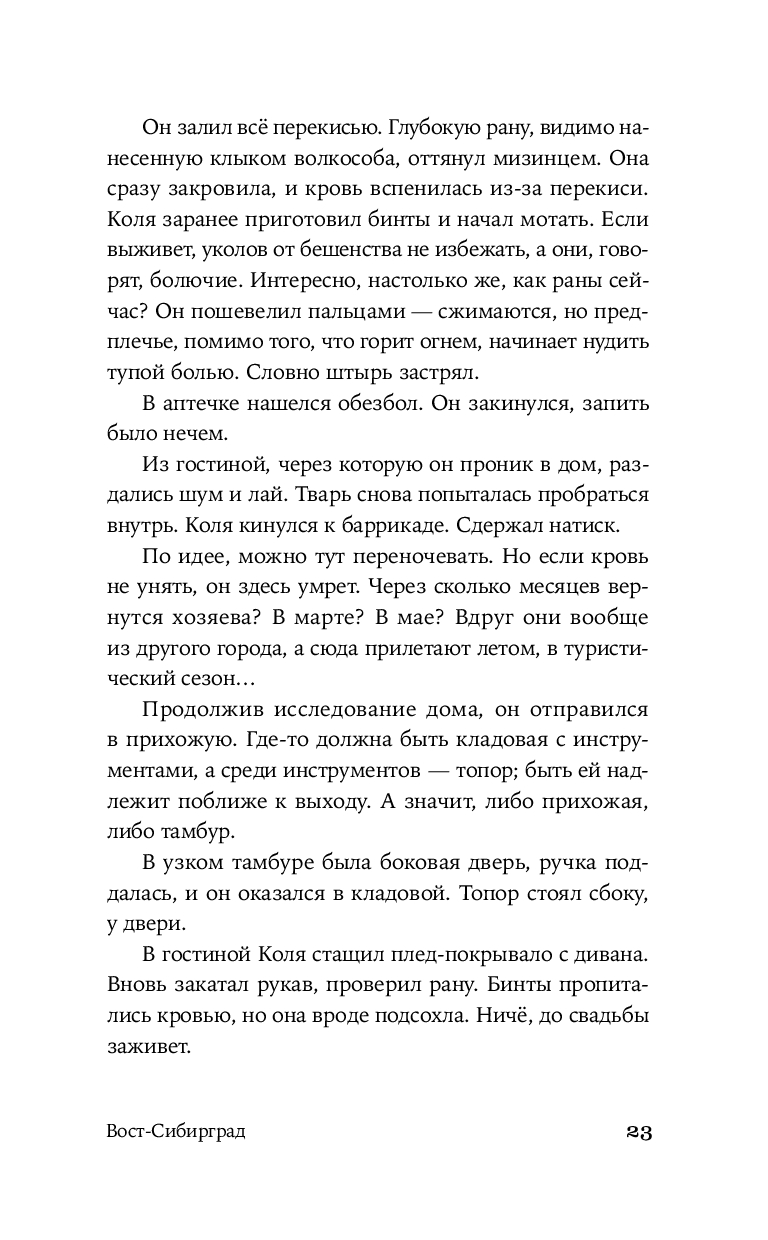 Он залил всё перекисью. Глубокую рану, видимо нанесенную клыком волкособа, оттянул мизинцем. Она сразу закровила, и кровь вспенилась из-за перекиси. Коля заранее приготовил бинты и начал мотать. Если выживет, уколов от бешенства не избежать, а они, говорят, болючие. Интересно, настолько же, как раны сейчас? Он пошевелил пальцами — сжимаются, но предплечье, помимо того, что горит огнем, начинает нудить тупой болью. Словно штырь застрял.

В аптечке нашелся обезбол. Он закинулся, запить было нечем.

Из гостиной, через которую он проник в дом, раздались шум и лай. Тварь снова попыталась пробраться внутрь. Коля кинулся к баррикаде. Сдержал натиск.

По идее, можно тут переночевать. Но если кровь не унять, он здесь умрет. Через сколько месяцев вернутся хозяева? В марте? В мае? Вдруг они вообще из другого города, а сюда прилетают летом, в туристический сезон…

Продолжив исследование дома, он отправился в прихожую. Где-то должна быть кладовая с инструментами, а среди инструментов — топор; быть ей надлежит поближе к выходу. А значит, либо прихожая, либо тамбур.

В узком тамбуре была боковая дверь, ручка поддалась, и он оказался в кладовой. Топор стоял сбоку, у двери.

В гостиной Коля стащил плед-покрывало с дивана. Вновь закатал рукав, проверил рану. Бинты пропитались кровью, но она вроде подсохла. Ничё, до свадьбы заживет.

Вост-Сибирград 23